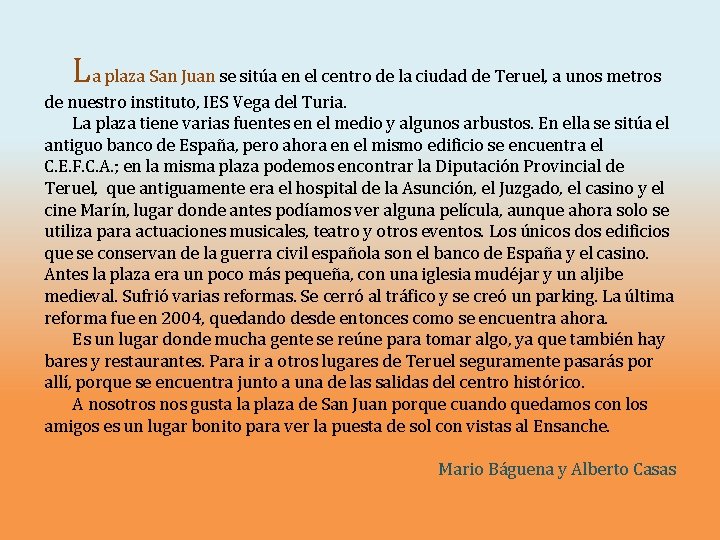 La plaza San Juan se sitúa en el centro de la ciudad de Teruel, a unos metros de nuestro instituto, IES Vega del Turia.

La plaza tiene varias fuentes en el medio y algunos arbustos. En ella se sitúa el antiguo banco de España, pero ahora en el mismo edificio se encuentra el C.E.F.C.A.; en la misma plaza podemos encontrar la Diputación Provincial de Teruel, que antiguamente era el hospital de la Asunción, el Juzgado, el casino y el cine Marín, lugar donde antes podíamos ver alguna película, aunque ahora solo se utiliza para actuaciones musicales, teatro y otros eventos. Los únicos dos edificios que se conservan de la guerra civil española son el banco de España y el casino. Antes la plaza era un poco más pequeña, con una iglesia mudéjar y un aljibe medieval. Sufrió varias reformas. Se cerró al tráfico y se creó un parking. La última reforma fue en 2004, quedando desde entonces como se encuentra ahora.

Es un lugar donde mucha gente se reúne para tomar algo, ya que también hay bares y restaurantes. Para ir a otros lugares de Teruel seguramente pasarás por allí, porque se encuentra junto a una de las salidas del centro histórico.

A nosotros nos gusta la plaza de San Juan porque cuando quedamos con los amigos es un lugar bonito para ver la puesta de sol con vistas al Ensanche.

Mario Báguena y Alberto Casas